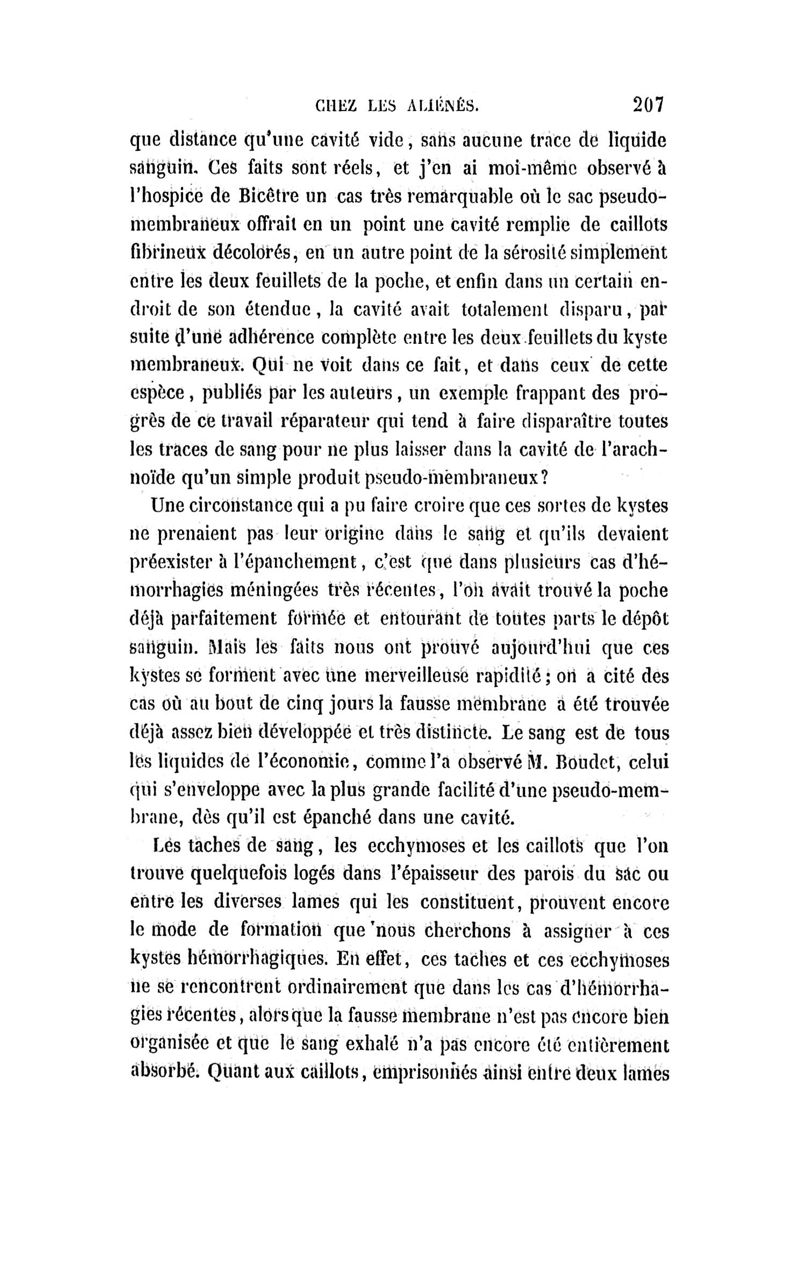 CHEZ LES ALIÉNÉS. 207

que distance qu'une cavité vide, sans aucune trace de liquide sanguin. Ces faits sont réels, et j'en ai moi-même observé à l'hospice de Bicêtre un cas très remarquable où le sac pseudo-membraneux offrait en un point une cavité remplie de caillots fibrineux décolorés, en un autre point de la sérosité simplement entre les deux feuillets de la poche, et enfin dans un certain endroit de son étendue, la cavité avait totalement disparu, par suite d'une adhérence complète entre les deux feuillets du kyste membraneux. Qui ne voit dans ce fait, et dans ceux de cette espèce, publiés par les auteurs, un exemple frappant des progrès de ce travail réparateur qui tend à faire disparaître toutes les traces de sang pour ne plus laisser dans la cavité de l'arachnoïde qu'un simple produit pseudo-membraneux?

Une circonstance qui a pu faire croire que ces sortes de kystes ne prenaient pas leur origine dans le sang et qu'ils devaient préexister à l'épanchement, c'est que dans plusieurs cas d'hémorrhagies méningées très récentes, l'on avait trouvé la poche déjà parfaitement formée et entourant de toutes parts le dépôt sanguin. Mais les faits nous ont prouvé aujourd'hui que ces kystes se forment avec une merveilleuse rapidité; on a cité des cas où au bout de cinq jours la fausse membrane a été trouvée déjà assez bien développée et très distincte. Le sang est de tous les liquides de l'économie, comme l'a observé M. Boudet, celui qui s'enveloppe avec la plus grande facilité d'une pseudo-membrane, dès qu'il est épanché dans une cavité.

Les taches de sang, les ecchymoses et les caillots que l'on trouve quelquefois logés dans l'épaisseur des parois du sac ou entre les diverses lames qui les constituent, prouvent encore le mode de formation que nous cherchons à assigner à ces kystes hémorrhagiques. En effet, ces taches et ces ecchymoses ne se rencontrent ordinairement que dans les cas d'hémorrhagies récentes, alors que la fausse membrane n'est pas encore bien organisée et que le sang exhalé n'a pas encore été entièrement absorbé. Quant aux caillots, emprisonnés ainsi entre deux lames